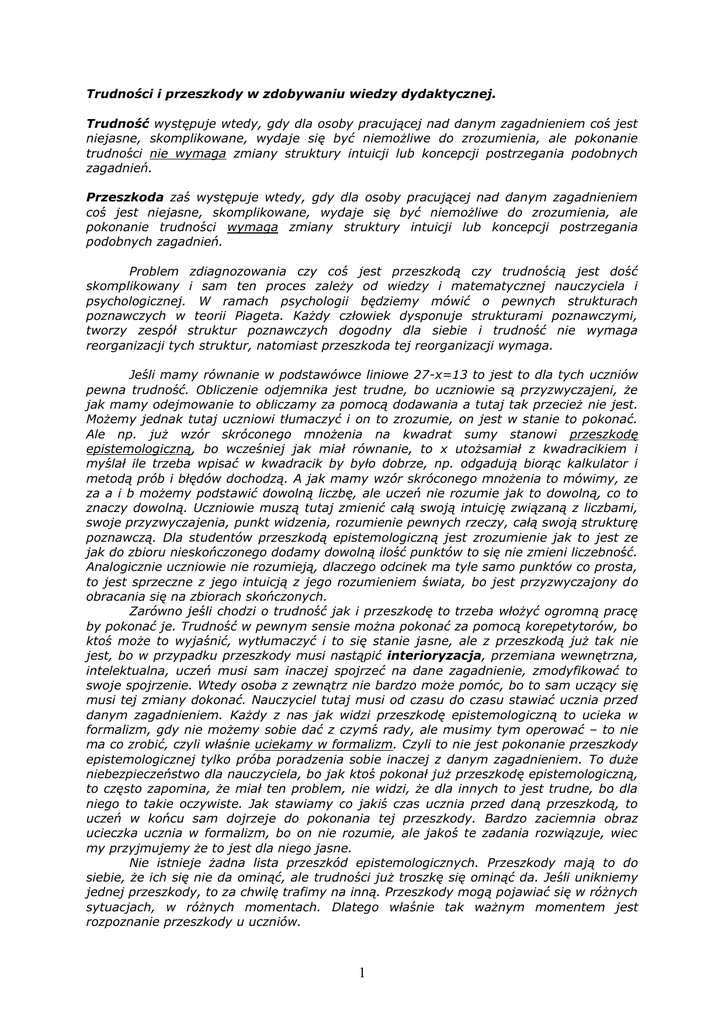 Trudności i przeszkody w zdobywaniu wiedzy dydaktycznej.

Trudność występuje wtedy, gdy dla osoby pracującej nad danym zagadnieniem coś jest niejasne, skomplikowane, wydaje się być niemożliwe do zrozumienia, ale pokonanie trudności nie wymaga zmiany struktury intuicji lub koncepcji postrzegania podobnych zagadnień.

Przeszkoda zaś występuje wtedy, gdy dla osoby pracującej nad danym zagadnieniem coś jest niejasne, skomplikowane, wydaje się być niemożliwe do zrozumienia, ale pokonanie trudności wymaga zmiany struktury intuicji lub koncepcji postrzegania podobnych zagadnień.

Problem zdiagnozowania czy coś jest przeszkodą czy trudnością jest dość skomplikowany i sam ten proces zależy od wiedzy i matematycznej nauczyciela i psychologicznej. W ramach psychologii będziemy mówić o pewnych strukturach poznawczych w teorii Piageta. Każdy człowiek dysponuje strukturami poznawczymi, tworzy zespół struktur poznawczych dogodny dla siebie i trudność nie wymaga reorganizacji tych struktur, natomiast przeszkoda tej reorganizacji wymaga.

Jeśli mamy równanie w podstawówce liniowe 27-x=13 to jest to dla tych uczniów pewna trudność. Obliczenie odjemnika jest trudne, bo uczniowie są przyzwyczajeni, że jak mamy odejmowanie to obliczamy za pomocą dodawania a tutaj tak przecież nie jest. Możemy jednak tutaj uczniowi tłumaczyć i on to zrozumie, on jest w stanie to pokonać. Ale np. już wzór skróconego mnożenia na kwadrat sumy stanowi przeszkodę epistemologiczną, bo wcześniej jak miał równanie, to x utożsamiał z kwadracikiem i myślał ile trzeba wpisać w kwadracik by było dobrze, np. odgadują biorąc kalkulator i metodą prób i błędów dochodzą. A jak mamy wzór skróconego mnożenia to mówimy, ze za a i b możemy podstawić dowolną liczbę, ale uczeń nie rozumie jak to dowolną, co to znaczy dowolną. Uczniowie muszą tutaj zmienić całą swoją intuicję związaną z liczbami, swoje przyzwyczajenia, punkt widzenia, rozumienie pewnych rzeczy, całą swoją strukturę poznawczą. Dla studentów przeszkodą epistemologiczną jest zrozumienie jak to jest ze jak do zbioru nieskończonego dodamy dowolną ilość punktów to się nie zmieni liczebność. Analogicznie uczniowie nie rozumieją, dlaczego odcinek ma tyle samo punktów co prosta, to jest sprzeczne z jego intuicją z jego rozumieniem świata, bo jest przyzwyczajony do obracania się na zbiorach skończonych.

Zarówno jeśli chodzi o trudność jak i przeszkodę to trzeba włożyć ogromną pracę by pokonać je. Trudność w pewnym sensie można pokonać za pomocą korepetytorów, bo ktoś może to wyjaśnić, wytłumaczyć i to się stanie jasne, ale z przeszkodą już tak nie jest, bo w przypadku przeszkody musi nastąpić interioryzacja, przemiana wewnętrzna, intelektualna, uczeń musi sam inaczej spojrzeć na dane zagadnienie, zmodyfikować to swoje spojrzenie. Wtedy osoba z zewnątrz nie bardzo może pomóc, bo to sam uczący się musi tej zmiany dokonać. Nauczyciel tutaj musi od czasu do czasu stawiać ucznia przed danym zagadnieniem. Każdy z nas jak widzi przeszkodę epistemologiczną to ucieka w formalizm, gdy nie możemy sobie dać z czymś rady, ale musimy tym operować – to nie ma co zrobić, czyli właśnie uciekamy w formalizm. Czyli to nie jest pokonanie przeszkody epistemologicznej tylko próba poradzenia sobie inaczej z danym zagadnieniem. To duże niebezpieczeństwo dla nauczyciela, bo jak ktoś pokonał już przeszkodę epistemologiczną, to często zapomina, że miał ten problem, nie widzi, że dla innych to jest trudne, bo dla niego to takie oczywiste. Jak stawiamy co jakiś czas ucznia przed daną przeszkodą, to uczeń w końcu sam dojrzeje do pokonania tej przeszkody. Bardzo zaciemnia obraz ucieczka ucznia w formalizm, bo on nie rozumie, ale jakoś te zadania rozwiązuje, wiec my przyjmujemy że to jest dla niego jasne.

Nie istnieje żadna lista przeszkód epistemologicznych. Przeszkody mają to do siebie, że ich się nie da ominąć, ale trudności już troszkę się ominąć da. Jeśli unikniemy jednej przeszkody, to za chwilę trafimy na inną. Przeszkody mogą pojawiać się w różnych sytuacjach, w różnych momentach. Dlatego właśnie tak ważnym momentem jest rozpoznanie przeszkody u uczniów.

1